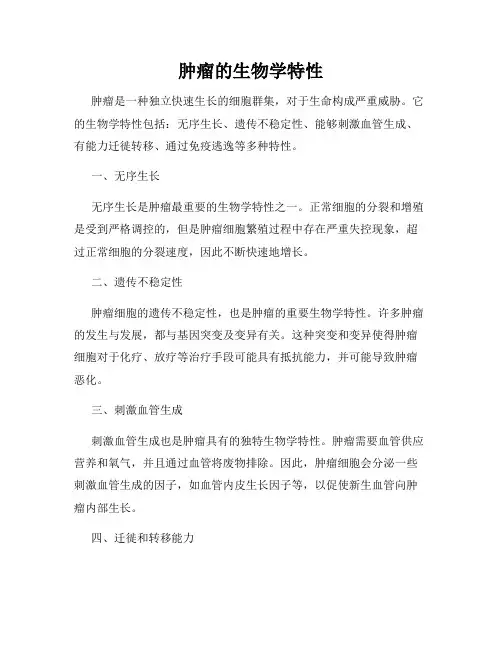 肿瘤的生物学特性

肿瘤是一种独立快速生长的细胞群集，对于生命构成严重威胁。它的生物学特性包括：无序生长、遗传不稳定性、能够刺激血管生成、有能力迁徙转移、通过免疫逃逸等多种特性。

一、无序生长

无序生长是肿瘤最重要的生物学特性之一。正常细胞的分裂和增殖是受到严格调控的，但是肿瘤细胞繁殖过程中存在严重失控现象，超过正常细胞的分裂速度，因此不断快速地增长。

二、遗传不稳定性

肿瘤细胞的遗传不稳定性，也是肿瘤的重要生物学特性。许多肿瘤的发生与发展，都与基因突变及变异有关。这种突变和变异使得肿瘤细胞对于化疗、放疗等治疗手段可能具有抵抗能力，并可能导致肿瘤恶化。

三、刺激血管生成

刺激血管生成也是肿瘤具有的独特生物学特性。肿瘤需要血管供应营养和氧气，并且通过血管将废物排除。因此，肿瘤细胞会分泌一些刺激血管生成的因子，如血管内皮生长因子等，以促使新生血管向肿瘤内部生长。

四、迁徙和转移能力